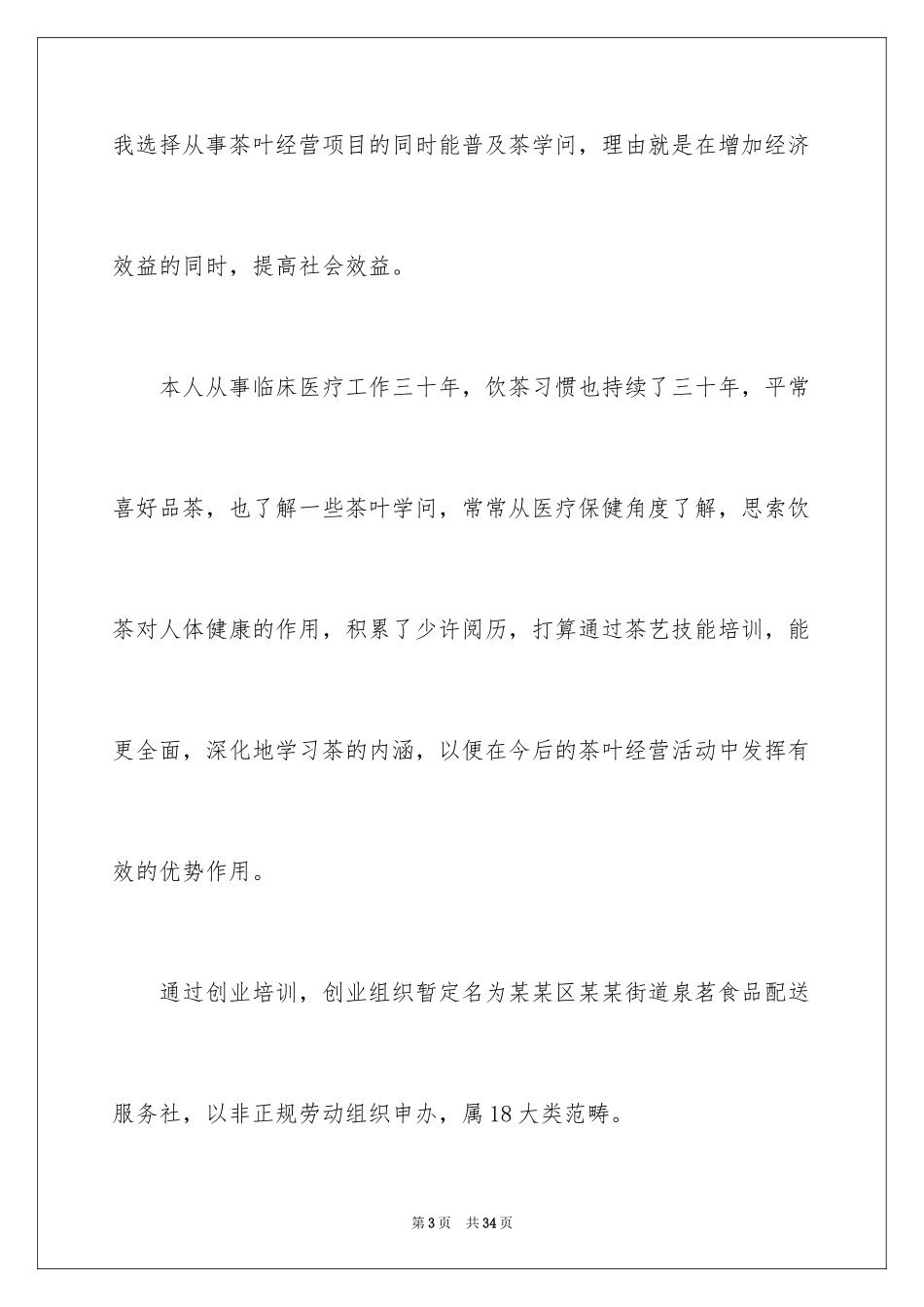 我选择从事茶叶经营项目的同时能普及茶学问，理由就是在增加经济效益的同时，提高社会效益。

本人从事临床医疗工作三十年，饮茶习惯也持续了三十年，平常喜好品茶，也了解一些茶叶学问，常常从医疗保健角度了解，思索饮茶对人体健康的作用，积累了少许阅历，打算通过茶艺技能培训，能更全面，深化地学习茶的内涵，以便在今后的茶叶经营活动中发挥有效的优势作用。

通过创业培训，创业组织暂定名为某某区某某街道泉茗食品配送服务社，以非正规劳动组织申办，属18大类范畴。

第3页　共34页